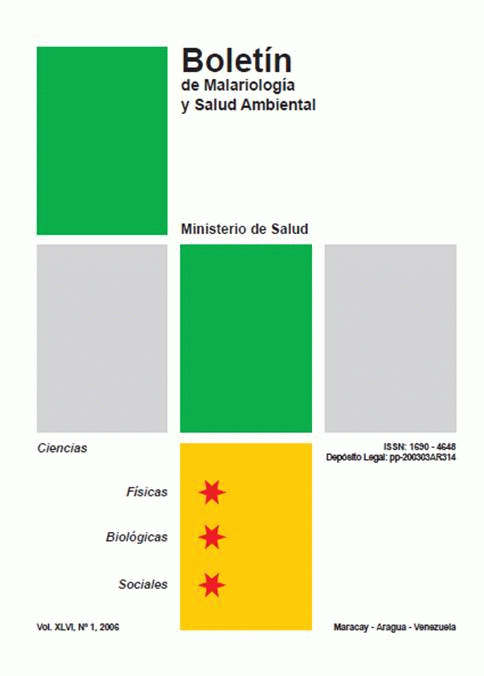 Boletín
de Malariología
y Salud Ambiental

Ministerio de Salud

Ciencias

ISSN: 1690 - 4648
Depósito Legal: pp-200303AR314

Físicas

Biológicas

Sociales

Vol. XLVI, Nº 1, 2006

Maracay - Aragua - Venezuela